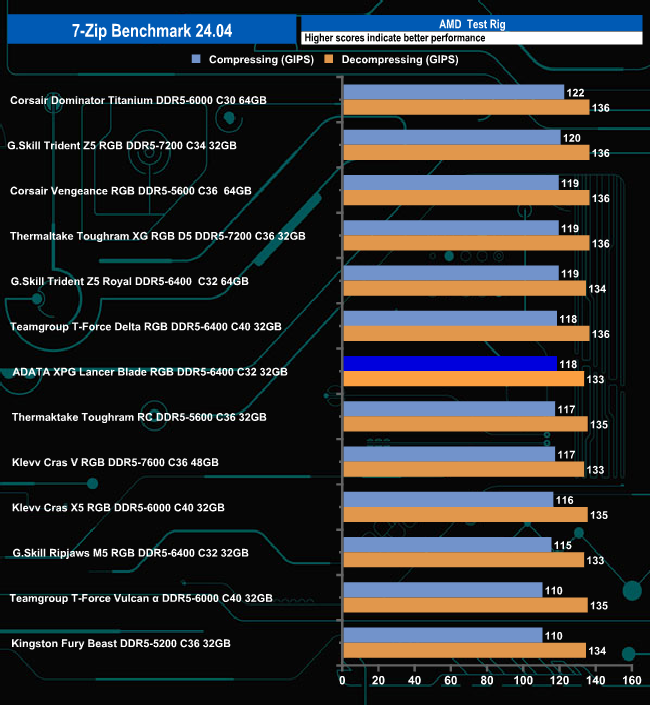 7-Zip Benchmark 24.04

AMD Test Rig

Higher scores indicate better performance

Compressing (GIPS) Decompressing (GIPS)

Corsair Dominator Titanium DDR5-6000 C30 64GB 122 136
G.Skill Trident Z5 RGB DDR5-7200 C34 32GB 120 136
Corsair Vengeance RGB DDR5-5600 C36 64GB 119 136
Thermaltake Toughram XG RGB D5 DDR5-7200 C36 32GB 119 136
G.Skill Trident Z5 Royal DDR5-6400 C32 64GB 119 134
Teamgroup T-Force Delta RGB DDR5-6400 C40 32GB 118 136
ADATA XPG Lancer Blade RGB DDR5-6400 C32 32GB 118 133
Thermaktake Toughram RC DDR5-5600 C36 32GB 117 135
Klevv Cras V RGB DDR5-7600 C36 48GB 117 133
Klevv Cras X5 RGB DDR5-6000 C40 32GB 116 135
G.Skill Ripjaws M5 RGB DDR5-6400 C32 32GB 115 133
Teamgroup T-Force Vulcan α DDR5-6000 C40 32GB 110 135
Kingston Fury Beast DDR5-5200 C36 32GB 110 134

0 20 40 60 80 100 120 140 160